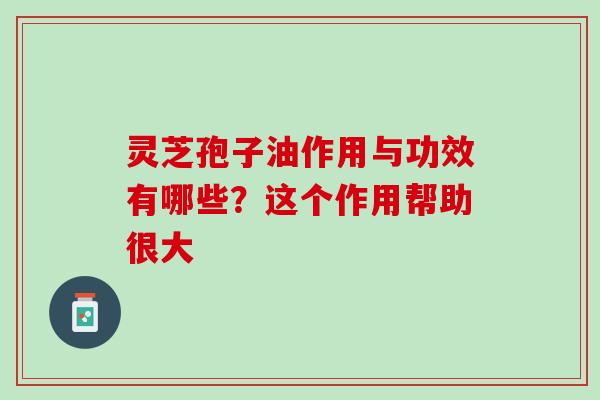 灵芝孢子油作用与功效有哪些？这个作用帮助很大